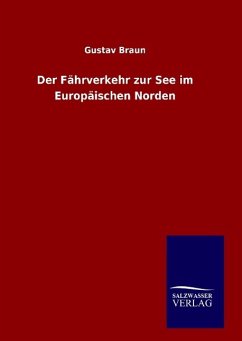 Gustav Braun

Der Fährverkehr zur See im Europäischen Norden

SALZWASSER
VERLAG